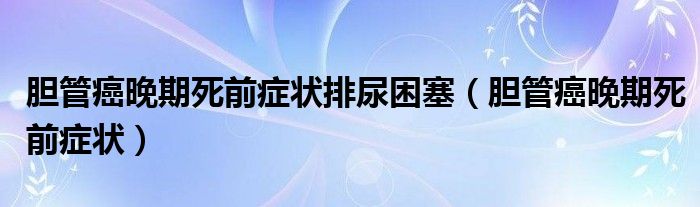 胆管癌晚期死前症状排尿困塞（胆管癌晚期死前症状）